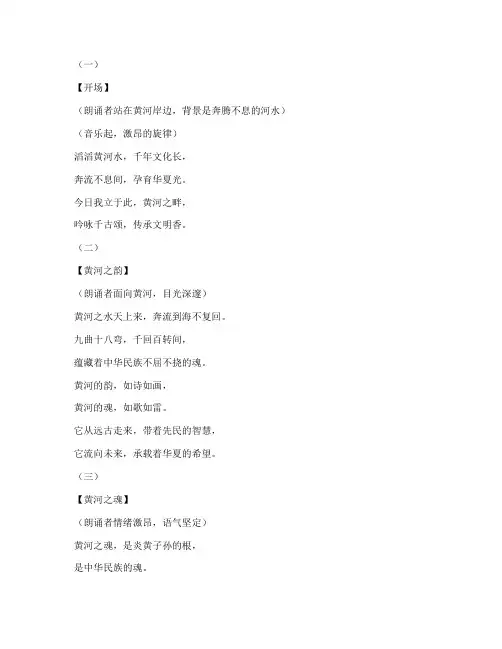 （一）

【开场】

（朗诵者站在黄河岸边，背景是奔腾不息的河水）

（音乐起，激昂的旋律）

滔滔黄河水，千年文化长，

奔流不息间，孕育华夏光。

今日我立于此，黄河之畔，

吟咏千古颂，传承文明香。

（二）

【黄河之韵】

（朗诵者面向黄河，目光深邃）

黄河之水天上来，奔流到海不复回。

九曲十八弯，千回百转间，

蕴藏着中华民族不屈不挠的魂。

黄河的韵，如诗如画，

黄河的魂，如歌如雷。

它从远古走来，带着先民的智慧，

它流向未来，承载着华夏的希望。

（三）

【黄河之魂】

（朗诵者情绪激昂，语气坚定）

黄河之魂，是炎黄子孙的根，

是中华民族的魂。